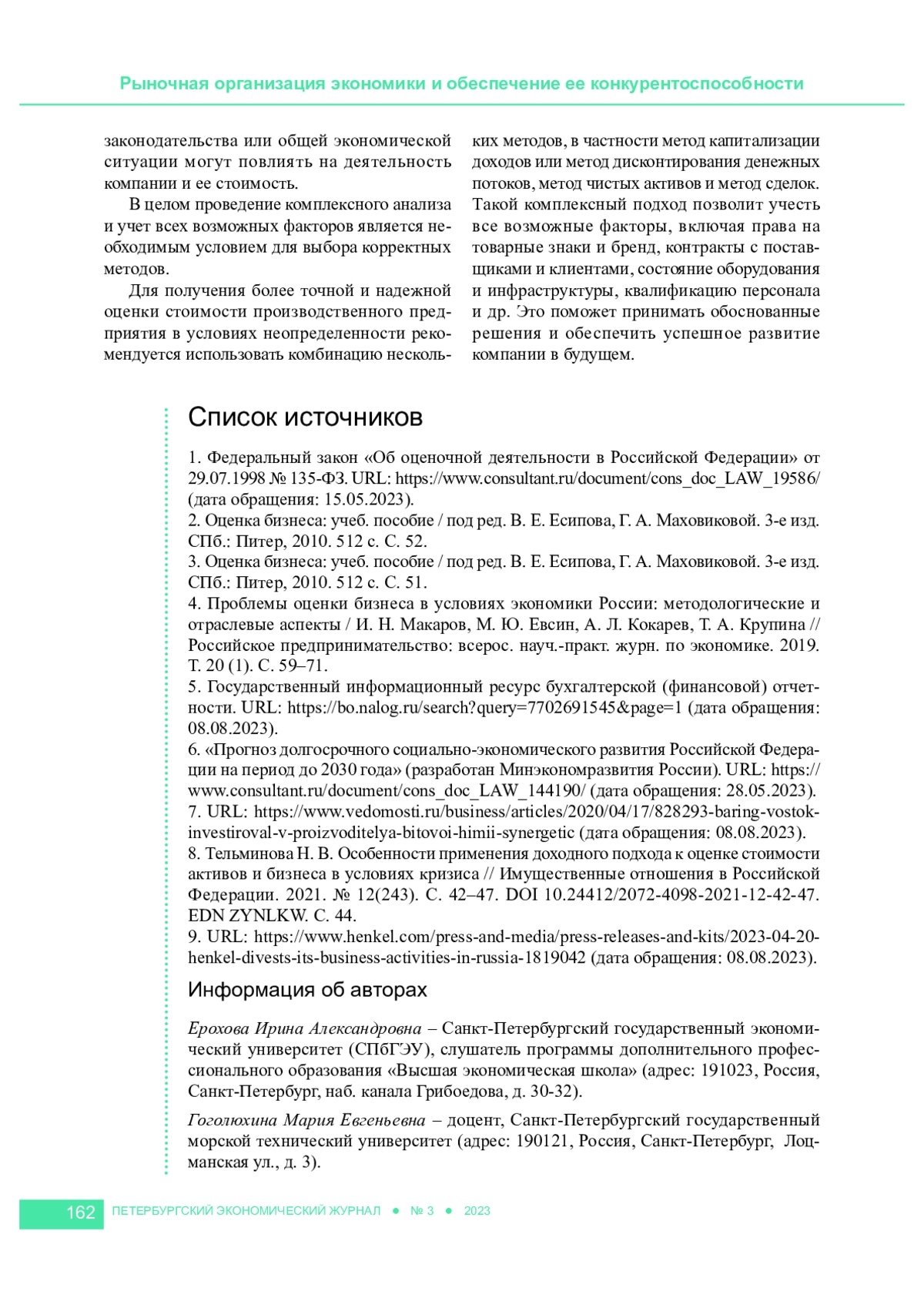 Рыночная организация экономики и обеспечение ее конкурентоспособности

законодательства или общей экономической ситуации могут повлиять на деятельность компании и ее стоимость.

В целом проведение комплексного анализа и учет всех возможных факторов является необходимым условием для выбора корректных методов.

Для получения более точной и надежной оценки стоимости производственного предприятия в условиях неопределенности рекомендуется использовать комбинацию нескольких методов, в частности метод капитализации доходов или метод дисконтирования денежных потоков, метод чистых активов и метод сделок. Такой комплексный подход позволит учесть все возможные факторы, включая права на товарные знаки и бренд, контракты с поставщиками и клиентами, состояние оборудования и инфраструктуры, квалификацию персонала и др. Это поможет принимать обоснованные решения и обеспечить успешное развитие компании в будущем.

Список источников

1. Федеральный закон «Об оценочной деятельности в Российской Федерации» от 29.07.1998 № 135-ФЗ. URL: https://www.consultant.ru/document/cons_doc_LAW_19586/ (дата обращения: 15.05.2023).
2. Оценка бизнеса: учеб. пособие / под ред. В. Е. Есипова, Г. А. Маховиковой. 3-е изд. СПб.: Питер, 2010. 512 с. С. 52.
3. Оценка бизнеса: учеб. пособие / под ред. В. Е. Есипова, Г. А. Маховиковой. 3-е изд. СПб.: Питер, 2010. 512 с. С. 51.
4. Проблемы оценки бизнеса в условиях экономики России: методологические и отраслевые аспекты / И. Н. Макаров, М. Ю. Евсин, А. Л. Кокарев, Т. А. Крупина // Российское предпринимательство: всерос. науч.-практ. журн. по экономике. 2019. Т. 20 (1). С. 59–71.
5. Государственный информационный ресурс бухгалтерской (финансовой) отчетности. URL: https://bo.nalog.ru/search?query=7702691545&page=1 (дата обращения: 08.08.2023).
6. «Прогноз долгосрочного социально-экономического развития Российской Федерации на период до 2030 года» (разработан Минэкономразвития России). URL: https://www.consultant.ru/document/cons_doc_LAW_144190/ (дата обращения: 28.05.2023).
7. URL: https://www.vedomosti.ru/business/articles/2020/04/17/828293-baring-vostok-investiroval-v-proizvoditelya-bitovoi-himii-synergetic (дата обращения: 08.08.2023).
8. Тельминова Н. В. Особенности применения доходного подхода к оценке стоимости активов и бизнеса в условиях кризиса // Имущественные отношения в Российской Федерации. 2021. № 12(243). С. 42–47. DOI 10.24412/2072-4098-2021-12-42-47. EDN ZYNLKW. С. 44.
9. URL: https://www.henkel.com/press-and-media/press-releases-and-kits/2023-04-20-henkel-divests-its-business-activities-in-russia-1819042 (дата обращения: 08.08.2023).

Информация об авторах

Ерохова Ирина Александровна – Санкт-Петербургский государственный экономический университет (СПбГЭУ), слушатель программы дополнительного профессионального образования «Высшая экономическая школа» (адрес: 191023, Россия, Санкт-Петербург, наб. канала Грибоедова, д. 30-32).

Гоголюхина Мария Евгеньевна – доцент, Санкт-Петербургский государственный морской технический университет (адрес: 190121, Россия, Санкт-Петербург, Лоцманская ул., д. 3).

162 ПЕТЕРБУРГСКИЙ ЭКОНОМИЧЕСКИЙ ЖУРНАЛ ● № 3 ● 2023